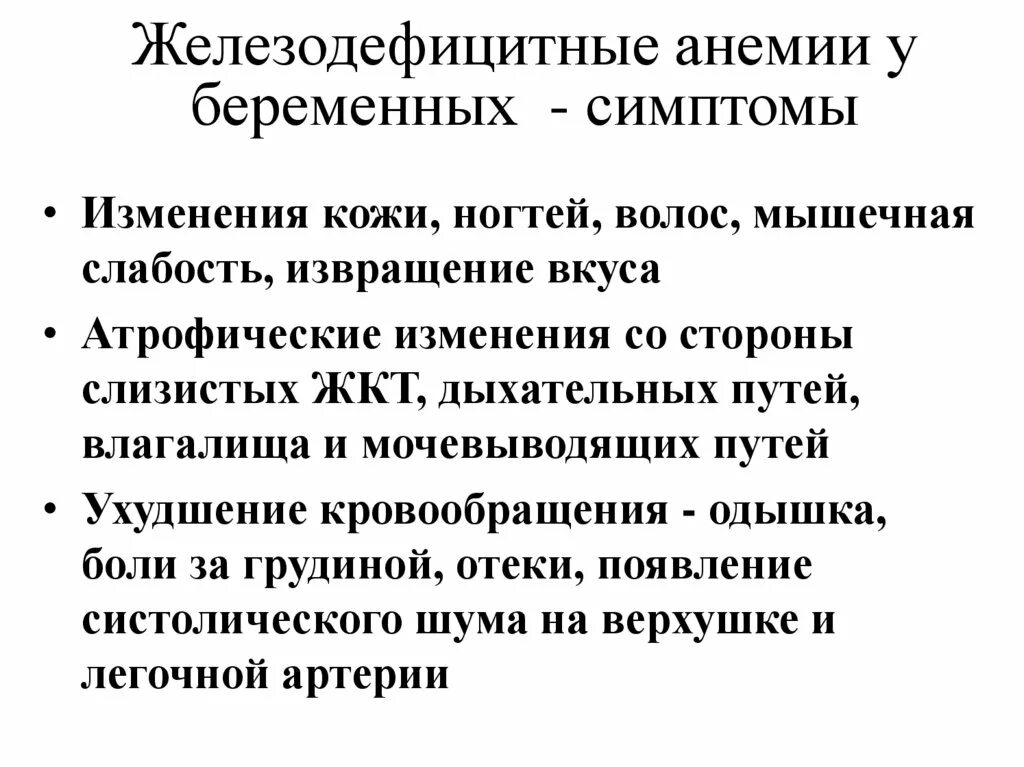 Железодефицитные анемии у беременных - симптомы

• Изменения кожи, ногтей, волос, мышечная слабость, извращение вкуса
• Атрофические изменения со стороны слизистых ЖКТ, дыхательных путей, влагалища и мочевыводящих путей
• Ухудшение кровообращения - одышка, боли за грудиной, отеки, появление систолического шума на верхушке и легочной артерии